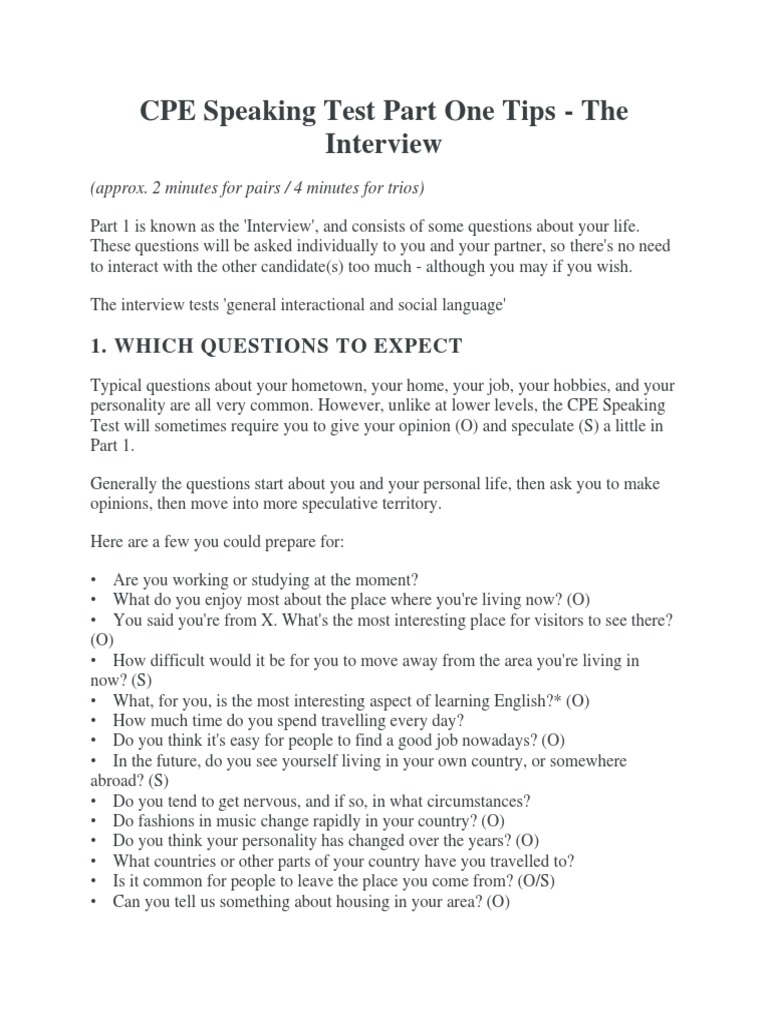 CPE Speaking Test Part One Tips - The Interview

(approx. 2 minutes for pairs / 4 minutes for trios)

Part 1 is known as the 'Interview', and consists of some questions about your life. These questions will be asked individually to you and your partner, so there's no need to interact with the other candidate(s) too much - although you may if you wish.

The interview tests 'general interactional and social language'

1. WHICH QUESTIONS TO EXPECT

Typical questions about your hometown, your home, your job, your hobbies, and your personality are all very common. However, unlike at lower levels, the CPE Speaking Test will sometimes require you to give your opinion (O) and speculate (S) a little in Part 1.

Generally the questions start about you and your personal life, then ask you to make opinions, then move into more speculative territory.

Here are a few you could prepare for:

• Are you working or studying at the moment?
• What do you enjoy most about the place where you're living now? (O)
• You said you're from X. What's the most interesting place for visitors to see there? (O)
• How difficult would it be for you to move away from the area you're living in now? (S)
• What, for you, is the most interesting aspect of learning English?* (O)
• How much time do you spend travelling every day?
• Do you think it's easy for people to find a good job nowadays? (O)
• In the future, do you see yourself living in your own country, or somewhere abroad? (S)
• Do you tend to get nervous, and if so, in what circumstances?
• Do fashions in music change rapidly in your country? (O)
• Do you think your personality has changed over the years? (O)
• What countries or other parts of your country have you travelled to?
• Is it common for people to leave the place you come from? (O/S)
• Can you tell us something about housing in your area? (O)